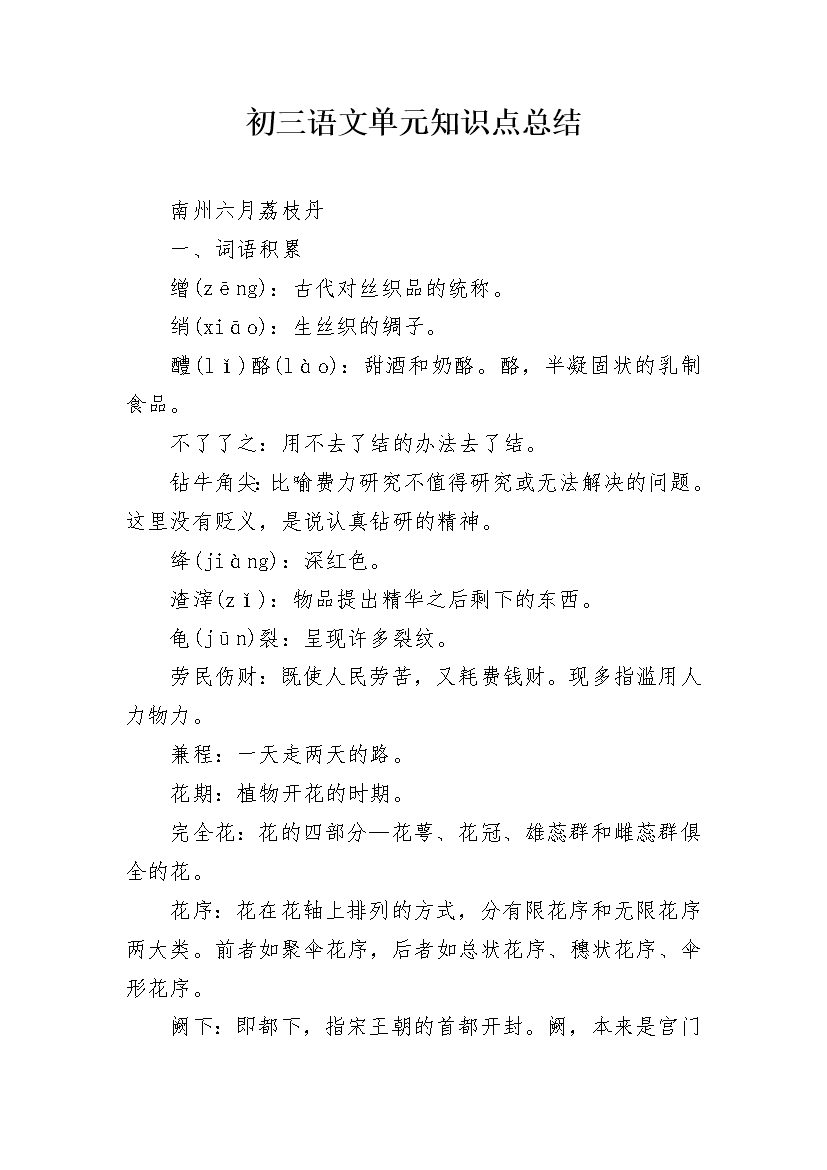 初三语文单元知识点总结

南州六月荔枝丹

一、词语积累

缯(zēng)：古代对丝织品的统称。

绡(xiāo)：生丝织的绸子。

醴(lǐ)酪(lào)：甜酒和奶酪。酪，半凝固状的乳制食品。

不了了之：用不去了结的办法去了结。

钻牛角尖：比喻费力研究不值得研究或无法解决的问题。这里没有贬义，是说认真钻研的精神。

绛(jiàng)：深红色。

渣滓(zǐ)：物品提出精华之后剩下的东西。

龟(jūn)裂：呈现许多裂纹。

劳民伤财：既使人民劳苦，又耗费钱财。现多指滥用人力物力。

兼程：一天走两天的路。

花期：植物开花的时期。

完全花：花的四部分—花萼、花冠、雄蕊群和雌蕊群俱全的花。

花序：花在花轴上排列的方式，分有限花序和无限花序两大类。前者如聚伞花序，后者如总状花序、穗状花序、伞形花序。

阙下：即都下，指宋王朝的首都开封。阙，本来是宫门